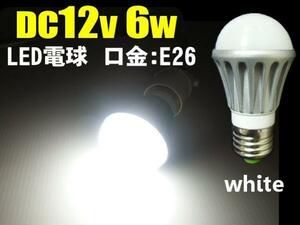 DC12v 6w
LED電球 口金:E26

white